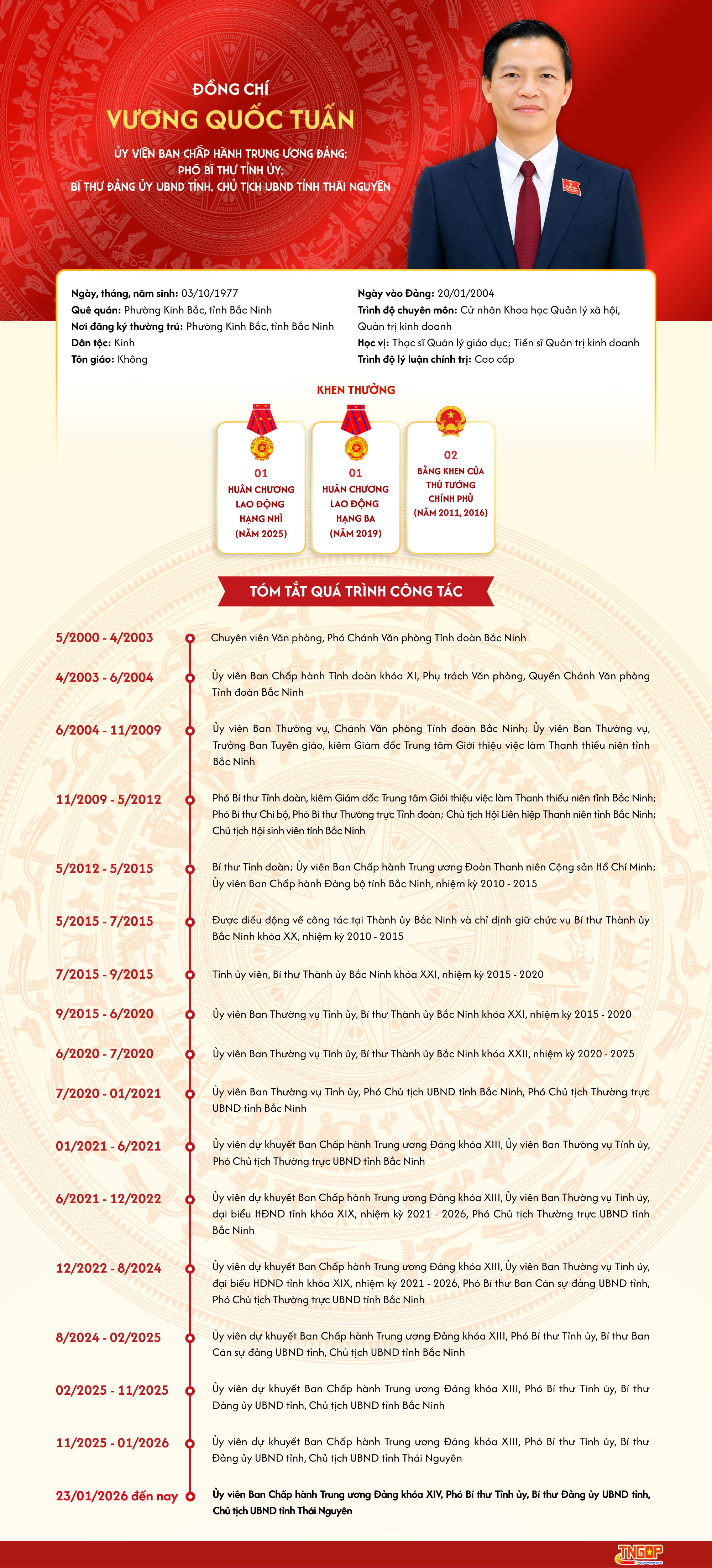 ĐỒNG CHÍ
VƯƠNG QUỐC TUẤN

ỦY VIÊN BAN CHẤP HÀNH TRUNG ƯƠNG ĐẢNG;
PHÓ BÍ THƯ TỈNH ỦY;
BÍ THƯ ĐẢNG ỦY UBND TỈNH, CHỦ TỊCH UBND TỈNH THÁI NGUYÊN

Ngày, tháng, năm sinh: 03/10/1977
Quê quán: Phường Kinh Bắc, tỉnh Bắc Ninh
Nơi đăng ký thường trú: Phường Kinh Bắc, tỉnh Bắc Ninh
Dân tộc: Kinh
Tôn giáo: Không

Ngày vào Đảng: 20/01/2004
Trình độ chuyên môn: Cử nhân Khoa học Quản lý xã hội, Quản trị kinh doanh
Học vị: Thạc sĩ Quản lý giáo dục; Tiến sĩ Quản trị kinh doanh
Trình độ lý luận chính trị: Cao cấp

KHEN THƯỞNG

01
HUÂN CHƯƠNG LAO ĐỘNG HẠNG NHÌ (NĂM 2025)

01
HUÂN CHƯƠNG LAO ĐỘNG HẠNG BA (NĂM 2019)

02
BẰNG KHEN CỦA THỦ TƯỚNG CHÍNH PHỦ (NĂM 2011, 2016)

TÓM TẮT QUÁ TRÌNH CÔNG TÁC

5/2000 - 4/2003
Chuyên viên Văn phòng, Phó Chánh Văn phòng Tỉnh đoàn Bắc Ninh

4/2003 - 6/2004
Ủy viên Ban Chấp hành Tỉnh đoàn khóa XI, Phụ trách Văn phòng, Quyền Chánh Văn phòng Tỉnh đoàn Bắc Ninh

6/2004 - 11/2009
Ủy viên Ban Thường vụ, Chánh Văn phòng Tỉnh đoàn Bắc Ninh; Ủy viên Ban Thường vụ, Trưởng Ban Tuyên giáo, kiêm Giám đốc Trung tâm Giới thiệu việc làm Thanh thiếu niên tỉnh Bắc Ninh

11/2009 - 5/2012
Phó Bí thư Tỉnh đoàn, kiêm Giám đốc Trung tâm Giới thiệu việc làm Thanh thiếu niên tỉnh Bắc Ninh; Phó Bí thư Chi bộ, Phó Bí thư Thường trực Tỉnh đoàn; Chủ tịch Hội Liên hiệp Thanh niên tỉnh Bắc Ninh; Chủ tịch Hội sinh viên tỉnh Bắc Ninh

5/2012 - 5/2015
Bí thư Tỉnh đoàn; Ủy viên Ban Chấp hành Trung ương Đoàn Thanh niên Cộng sản Hồ Chí Minh; Ủy viên Ban Chấp hành Đảng bộ tỉnh Bắc Ninh, nhiệm kỳ 2010 - 2015

5/2015 - 7/2015
Được điều động về công tác tại Thành ủy Bắc Ninh và chỉ định giữ chức vụ Bí thư Thành ủy Bắc Ninh khóa XX, nhiệm kỳ 2010 - 2015

7/2015 - 9/2015
Tỉnh ủy viên, Bí thư Thành ủy Bắc Ninh khóa XXI, nhiệm kỳ 2015 - 2020

9/2015 - 6/2020
Ủy viên Ban Thường vụ Tỉnh ủy, Bí thư Thành ủy Bắc Ninh khóa XXI, nhiệm kỳ 2015 - 2020

6/2020 - 7/2020
Ủy viên Ban Thường vụ Tỉnh ủy, Bí thư Thành ủy Bắc Ninh khóa XXII, nhiệm kỳ 2020 - 2025

7/2020 - 01/2021
Ủy viên Ban Thường vụ Tỉnh ủy, Phó Chủ tịch UBND tỉnh Bắc Ninh, Phó Chủ tịch Thường trực UBND tỉnh Bắc Ninh

01/2021 - 6/2021
Ủy viên dự khuyết Ban Chấp hành Trung ương Đảng khóa XIII, Ủy viên Ban Thường vụ Tỉnh ủy, Phó Chủ tịch Thường trực UBND tỉnh Bắc Ninh

6/2021 - 12/2022
Ủy viên dự khuyết Ban Chấp hành Trung ương Đảng khóa XIII, Ủy viên Ban Thường vụ Tỉnh ủy, đại biểu HĐND tỉnh khóa XIX, nhiệm kỳ 2021 - 2026, Phó Chủ tịch Thường trực UBND tỉnh Bắc Ninh

12/2022 - 8/2024
Ủy viên dự khuyết Ban Chấp hành Trung ương Đảng khóa XIII, Ủy viên Ban Thường vụ Tỉnh ủy, đại biểu HĐND tỉnh khóa XIX, nhiệm kỳ 2021 - 2026, Phó Bí thư Ban Cán sự đảng UBND tỉnh, Phó Chủ tịch Thường trực UBND tỉnh Bắc Ninh

8/2024 - 02/2025
Ủy viên dự khuyết Ban Chấp hành Trung ương Đảng khóa XIII, Phó Bí thư Tỉnh ủy, Bí thư Ban Cán sự đảng UBND tỉnh, Chủ tịch UBND tỉnh Bắc Ninh

02/2025 - 11/2025
Ủy viên dự khuyết Ban Chấp hành Trung ương Đảng khóa XIII, Phó Bí thư Tỉnh ủy, Bí thư Đảng ủy UBND tỉnh, Chủ tịch UBND tỉnh Bắc Ninh

11/2025 - 01/2026
Ủy viên dự khuyết Ban Chấp hành Trung ương Đảng khóa XIII, Phó Bí thư Tỉnh ủy, Bí thư Đảng ủy UBND tỉnh, Chủ tịch UBND tỉnh Thái Nguyên

23/01/2026 đến nay
Ủy viên Ban Chấp hành Trung ương Đảng khóa XIV, Phó Bí thư Tỉnh ủy, Bí thư Đảng ủy UBND tỉnh, Chủ tịch UBND tỉnh Thái Nguyên

TNGOP